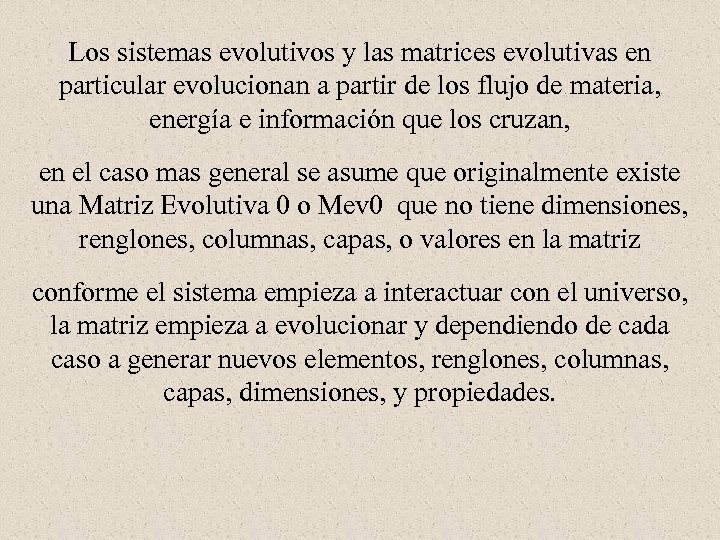 Los sistemas evolutivos y las matrices evolutivas en particular evolucionan a partir de los flujo de materia, energía e información que los cruzan,

en el caso mas general se asume que originalmente existe una Matriz Evolutiva 0 o Mev0 que no tiene dimensiones, renglones, columnas, capas, o valores en la matriz

conforme el sistema empieza a interactuar con el universo, la matriz empieza a evolucionar y dependiendo de cada caso a generar nuevos elementos, renglones, columnas, capas, dimensiones, y propiedades.